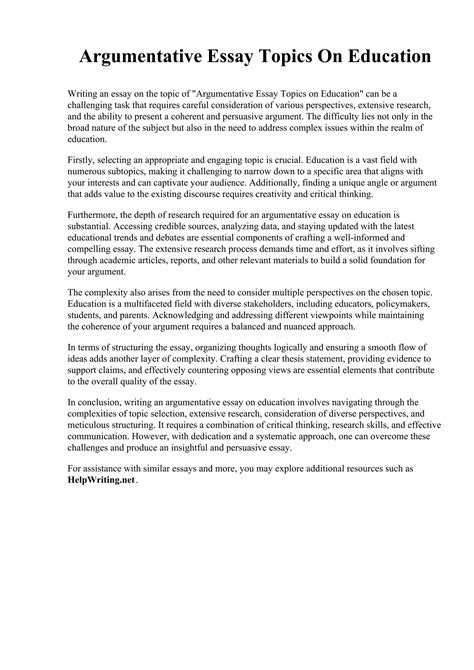 Argumentative Essay Topics On Education

Writing an essay on the topic of "Argumentative Essay Topics on Education" can be a challenging task that requires careful consideration of various perspectives, extensive research, and the ability to present a coherent and persuasive argument. The difficulty lies not only in the broad nature of the subject but also in the need to address complex issues within the realm of education.

Firstly, selecting an appropriate and engaging topic is crucial. Education is a vast field with numerous subtopics, making it challenging to narrow down to a specific area that aligns with your interests and can captivate your audience. Additionally, finding a unique angle or argument that adds value to the existing discourse requires creativity and critical thinking.

Furthermore, the depth of research required for an argumentative essay on education is substantial. Accessing credible sources, analyzing data, and staying updated with the latest educational trends and debates are essential components of crafting a well-informed and compelling essay. The extensive research process demands time and effort, as it involves sifting through academic articles, reports, and other relevant materials to build a solid foundation for your argument.

The complexity also arises from the need to consider multiple perspectives on the chosen topic. Education is a multifaceted field with diverse stakeholders, including educators, policymakers, students, and parents. Acknowledging and addressing different viewpoints while maintaining the coherence of your argument requires a balanced and nuanced approach.

In terms of structuring the essay, organizing thoughts logically and ensuring a smooth flow of ideas adds another layer of complexity. Crafting a clear thesis statement, providing evidence to support claims, and effectively countering opposing views are essential elements that contribute to the overall quality of the essay.

In conclusion, writing an argumentative essay on education involves navigating through the complexities of topic selection, extensive research, consideration of diverse perspectives, and meticulous structuring. It requires a combination of critical thinking, research skills, and effective communication. However, with dedication and a systematic approach, one can overcome these challenges and produce an insightful and persuasive essay.

For assistance with similar essays and more, you may explore additional resources such as HelpWriting.net.